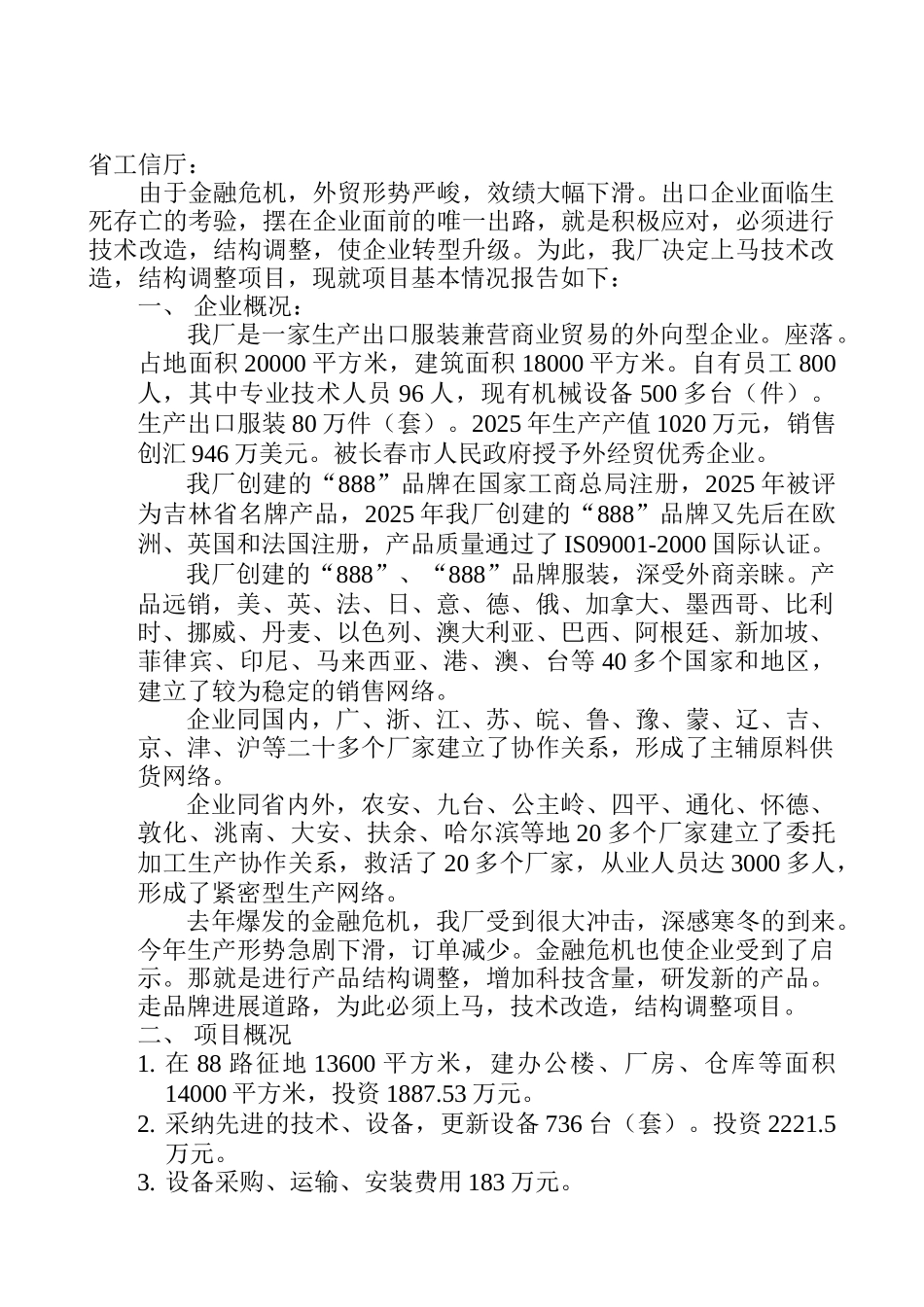 省工信厅：

由于金融危机，外贸形势严峻，效绩大幅下滑。出口企业面临生死存亡的考验，摆在企业面前的唯一出路，就是积极应对，必须进行技术改造，结构调整，使企业转型升级。为此，我厂决定上马技术改造，结构调整项目，现就项目基本情况报告如下：

一、 企业概况：

我厂是一家生产出口服装兼营商业贸易的外向型企业。座落。占地面积 20000 平方米，建筑面积 18000 平方米。自有员工 800 人，其中专业技术人员 96 人，现有机械设备 500 多台（件）。生产出口服装 80 万件（套）。2025 年生产产值 1020 万元，销售创汇 946 万美元。被长春市人民政府授予外经贸优秀企业。

我厂创建的“888”品牌在国家工商总局注册，2025 年被评为吉林省名牌产品，2025 年我厂创建的“888”品牌又先后在欧洲、英国和法国注册，产品质量通过了 IS09001-2000 国际认证。

我厂创建的“888”、“888”品牌服装，深受外商亲睐。产品远销，美、英、法、日、意、德、俄、加拿大、墨西哥、比利时、挪威、丹麦、以色列、澳大利亚、巴西、阿根廷、新加坡、菲律宾、印尼、马来西亚、港、澳、台等 40 多个国家和地区，建立了较为稳定的销售网络。

企业同国内，广、浙、江、苏、皖、鲁、豫、蒙、辽、吉、京、津、沪等二十多个厂家建立了协作关系，形成了主辅原料供货网络。

企业同省内外，农安、九台、公主岭、四平、通化、怀德、敦化、洮南、大安、扶余、哈尔滨等地 20 多个厂家建立了委托加工生产协作关系，救活了 20 多个厂家，从业人员达 3000 多人，形成了紧密型生产网络。

去年爆发的金融危机，我厂受到很大冲击，深感寒冬的到来。今年生产形势急剧下滑，订单减少。金融危机也使企业受到了启示。那就是进行产品结构调整，增加科技含量，研发新的产品。走品牌进展道路，为此必须上马，技术改造，结构调整项目。

二、 项目概况

1. 在 88 路征地 13600 平方米，建办公楼、厂房、仓库等面积 14000 平方米，投资 1887.53 万元。
2. 采纳先进的技术、设备，更新设备 736 台（套）。投资 2221.5 万元。
3. 设备采购、运输、安装费用 183 万元。